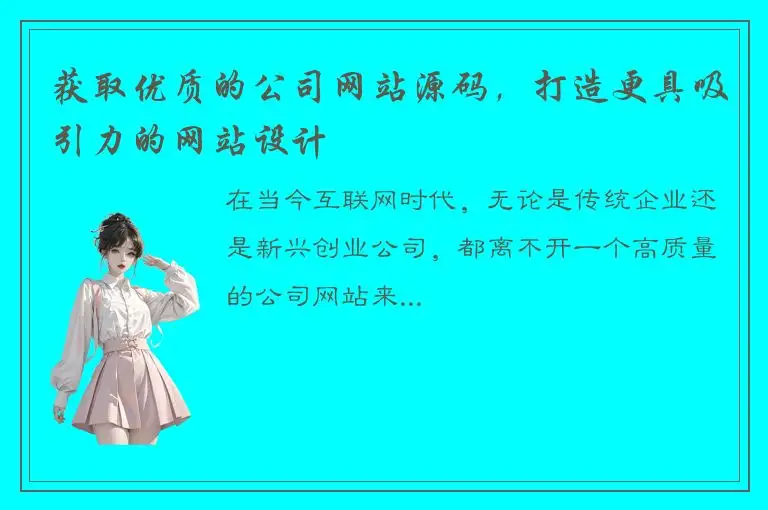 获取优质的公司网站源码，打造更具吸引力的网站设计

在当今互联网时代，无论是传统企业还是新兴创业公司，都离不开一个高质量的公司网站来...